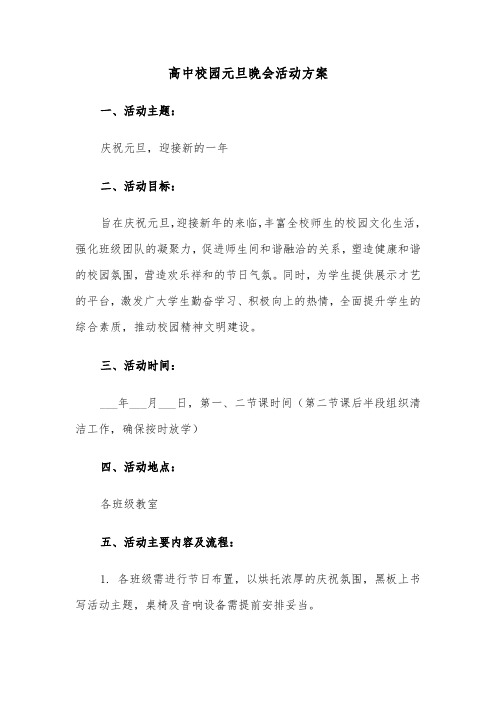 高中校园元旦晚会活动方案

一、活动主题：

庆祝元旦，迎接新的一年

二、活动目标：

旨在庆祝元旦，迎接新年的来临，丰富全校师生的校园文化生活，强化班级团队的凝聚力，促进师生间和谐融洽的关系，塑造健康和谐的校园氛围，营造欢乐祥和的节日气氛。同时，为学生提供展示才艺的平台，激发广大学生勤奋学习、积极向上的热情，全面提升学生的综合素质，推动校园精神文明建设。

三、活动时间：

___年___月___日，第一、二节课时间（第二节课后半段组织清洁工作，确保按时放学）

四、活动地点：

各班级教室

五、活动主要内容及流程：

1. 各班级需进行节日布置，以烘托浓厚的庆祝氛围，黑板上书写活动主题，桌椅及音响设备需提前安排妥当。